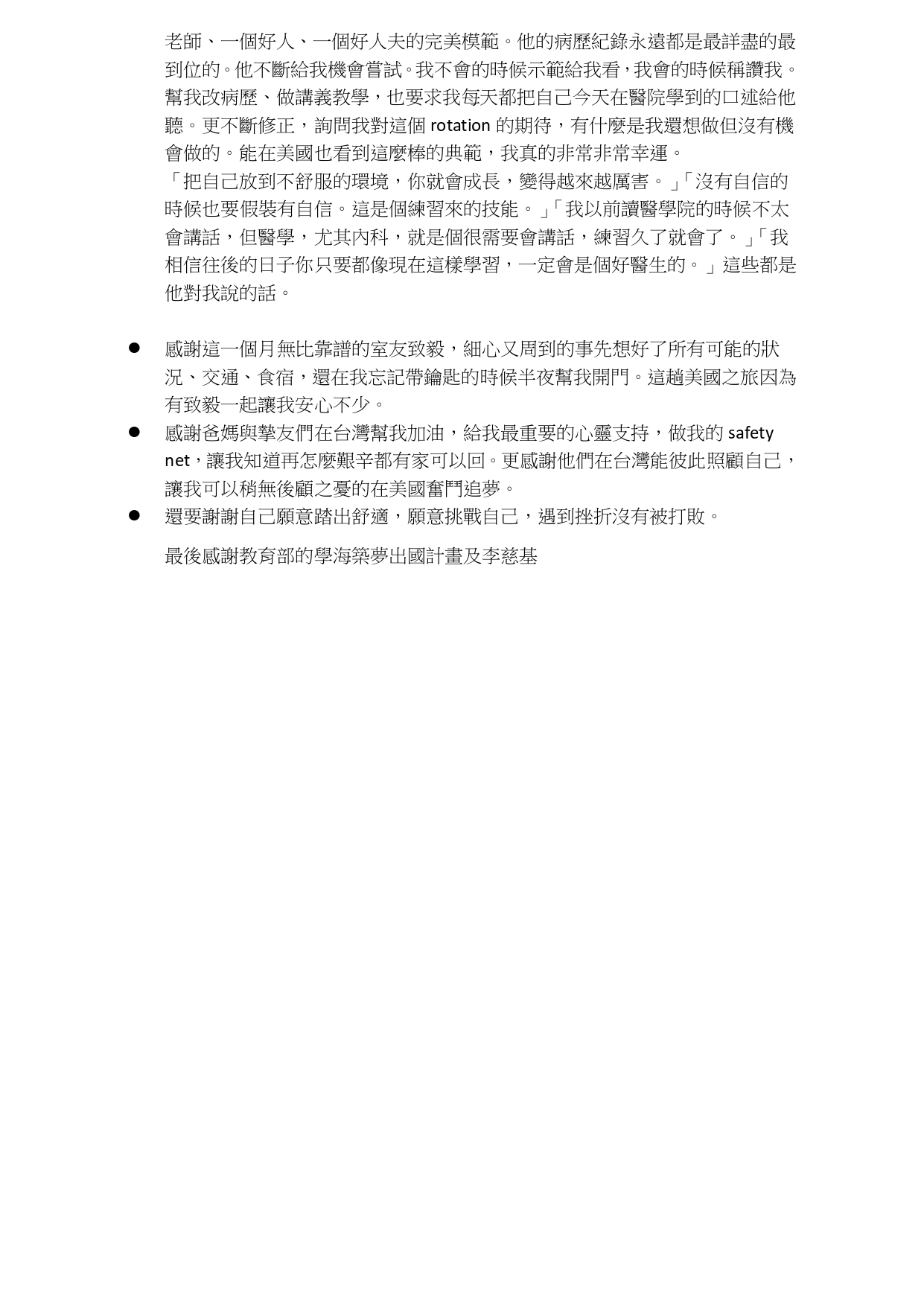 老師、一個好人、一個好人夫的完美模範。他的病歷紀錄永遠都是最詳盡的最到位的。他不斷給我機會嘗試。我不會的時候示範給我看，我會的時候稱讚我。幫我改病歷、做講義教學，也要求我每天都把自己今天在醫院學到的口述給他聽。更不斷修正，詢問我對這個 rotation 的期待，有什麼是我還想做但沒有機會做的。能在美國也看到這麼棒的典範，我真的非常非常幸運。
「把自己放到不舒服的環境，你就會成長，變得越來越厲害。」「沒有自信的時候也要假裝有自信。這是個練習來的技能。」「我以前讀醫學院的時候不太會講話，但醫學，尤其內科，就是個很需要會講話，練習久了就會了。」「我相信往後的日子你只要都像現在這樣學習，一定會是個好醫生的。」這些都是他對我說的話。

● 感謝這一個月無比靠譜的室友致毅，細心又周到的事先想好了所有可能的狀況、交通、食宿，還在我忘記帶鑰匙的時候半夜幫我開門。這趟美國之旅因為有致毅一起讓我安心不少。
● 感謝爸媽與摯友們在台灣幫我加油，給我最重要的心靈支持，做我的 safety net，讓我知道再怎麼艱辛都有家可以回。更感謝他們在台灣能彼此照顧自己，讓我可以稍無後顧之憂的在美國奮鬥追夢。
● 還要謝謝自己願意踏出舒適，願意挑戰自己，遇到挫折沒有被打敗。

最後感謝教育部的學海築夢出國計畫及李慈基